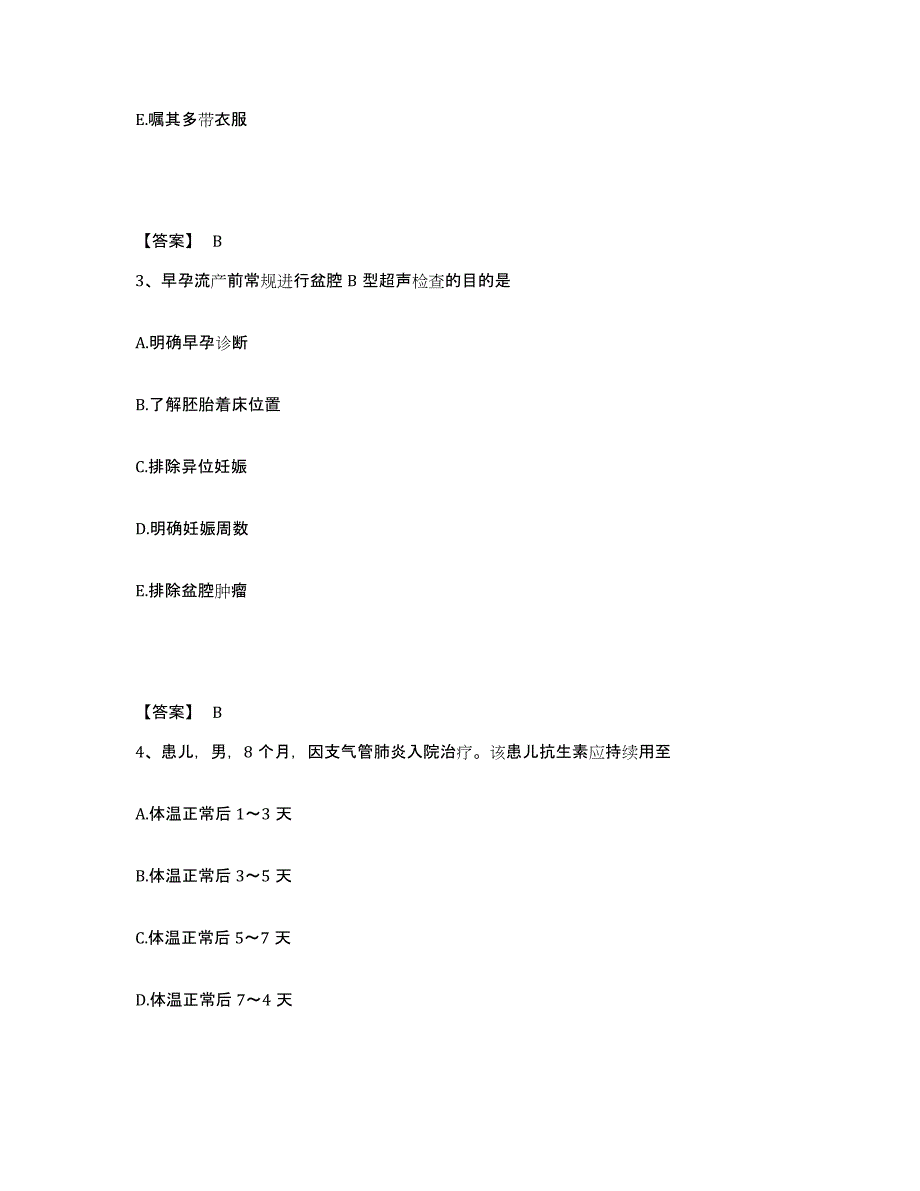 E.嘱其多带衣服

【答案】 B

3、早孕流产前常规进行盆腔 B 型超声检查的目的是

A.明确早孕诊断

B.了解胚胎着床位置

C.排除异位妊娠

D.明确妊娠周数

E.排除盆腔肿瘤

【答案】 B

4、患儿，男，8 个月，因支气管肺炎入院治疗。该患儿抗生素应持续用至

A.体温正常后 1～3 天

B.体温正常后 3～5 天

C.体温正常后 5～7 天

D.体温正常后 7～4 天